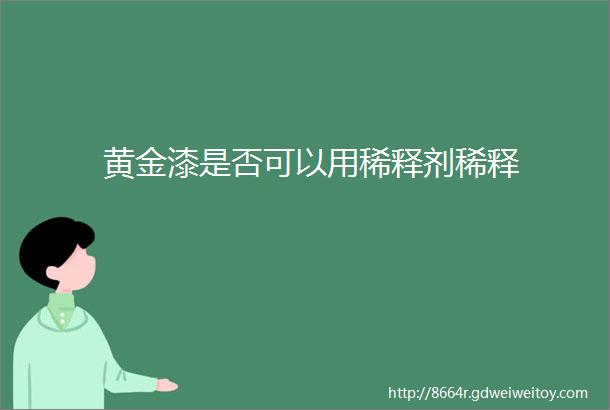 黄金漆是否可以用稀释剂稀释

http://8664r.gdweiweitoy.com